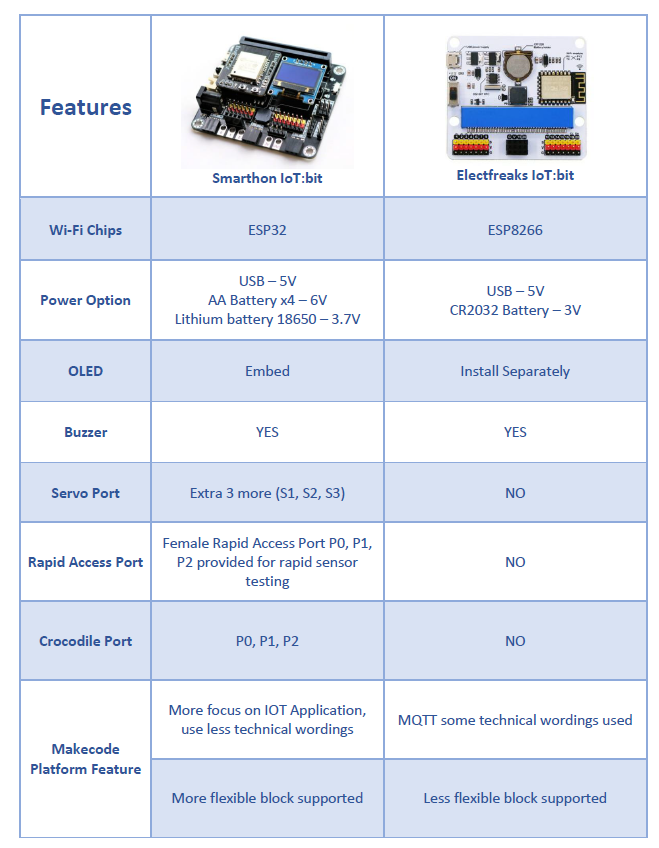 | Features | Smarthon IoT:bit | Electfreaks IoT:bit |
|---|---|---|
| Wi-Fi Chips | ESP32 | ESP8266 |
| Power Option | USB – 5V AA Battery x4 – 6V Lithium battery 18650 – 3.7V | USB – 5V CR2032 Battery – 3V |
| OLED | Embed | Install Separately |
| Buzzer | YES | YES |
| Servo Port | Extra 3 more (S1, S2, S3) | NO |
| Rapid Access Port | Female Rapid Access Port P0, P1, P2 provided for rapid sensor testing | NO |
| Crocodile Port | P0, P1, P2 | NO |
| Makecode Platform Feature | More focus on IOT Application, use less technical wordings | MQTT some technical wordings used |
| | More flexible block supported | Less flexible block supported |